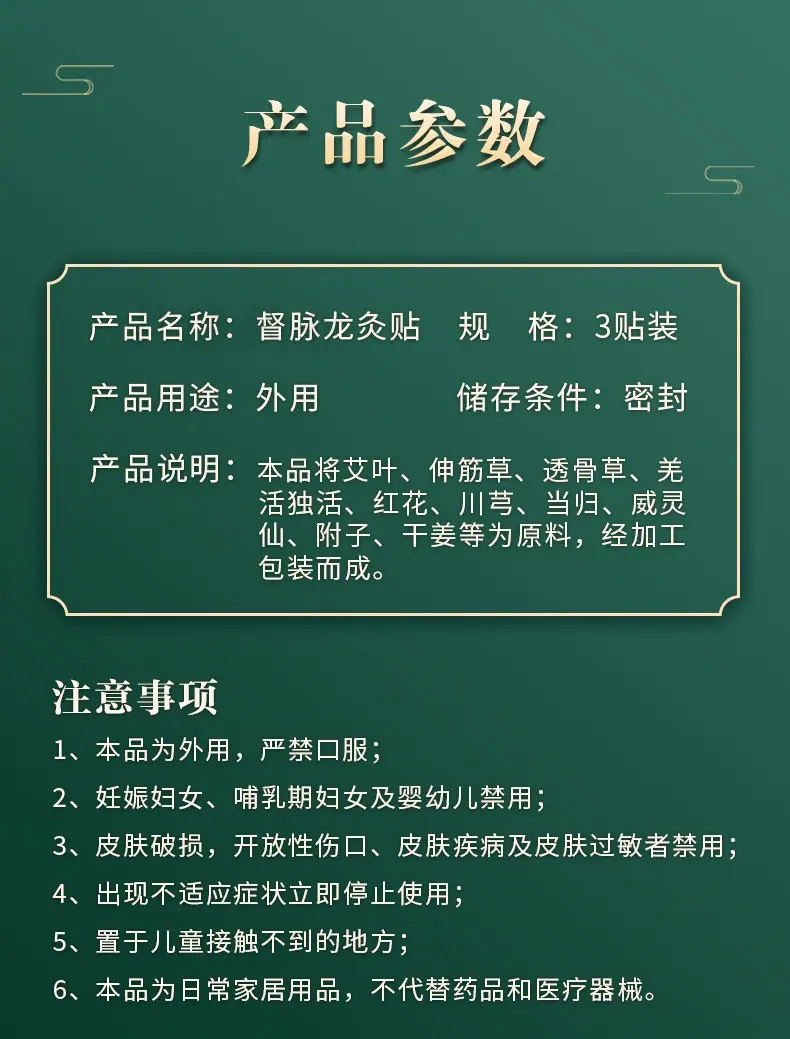 产品参数

产品名称：督脉龙灸贴 规 格：3贴装

产品用途：外用 储存条件：密封

产品说明：本品将艾叶、伸筋草、透骨草、羌活独活、红花、川芎、当归、威灵仙、附子、干姜等为原料，经加工包装而成。

注意事项

1、本品为外用，严禁口服；

2、妊娠妇女、哺乳期妇女及婴幼儿禁用；

3、皮肤破损，开放性伤口、皮肤疾病及皮肤过敏者禁用；

4、出现不适应症状立即停止使用；

5、置于儿童接触不到的地方；

6、本品为日常家居用品，不代替药品和医疗器械。